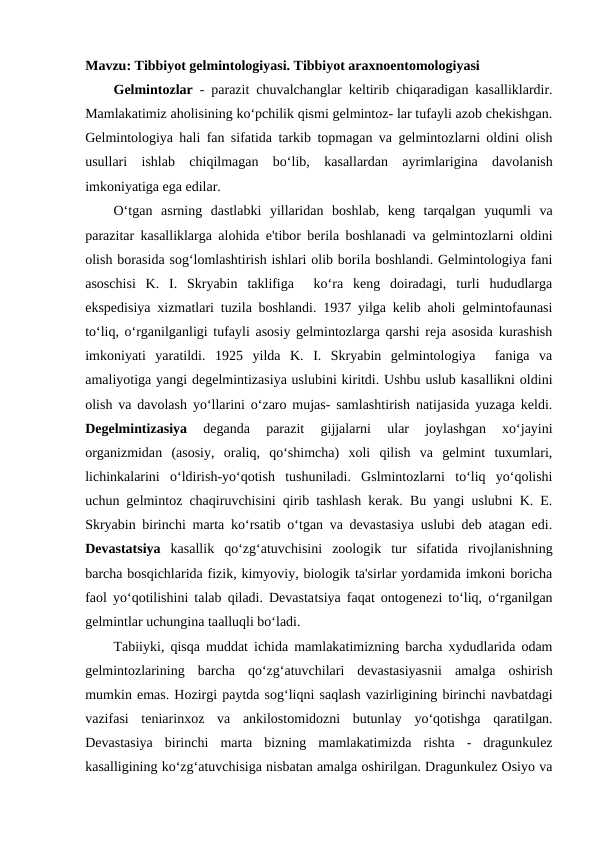 Mavzu: Tibbiyot gelmintologiyasi. Tibbiyot araxnoentomologiyasi

Gelmintozlar - parazit chuvalchanglar keltirib chiqaradigan kasalliklardir. Mamlakatimiz aholisining ko'pchilik qismi gelmintoz- lar tufayli azob chekishgan. Gelmintologiya hali fan sifatida tarkib topmagan va gelmintozlarni oldini olish usullari ishlab chiqilmagan bo'lib, kasallardan ayrimlarigina davolanish imkoniyatiga ega edilar.

O'tgan asrning dastlabki yillaridan boshlab, keng tarqalgan yuqumli va parazitar kasalliklarga alohida e'tibor berila boshlanadi va gelmintozlarni oldini olish borasida sog'lomlashtirish ishlari olib borila boshlandi. Gelmintologiya fani asoschisi K. I. Skryabin taklifiga ko'ra keng doiradagi, turli hududlarga ekspedisiya xizmatlari tuzila boshlandi. 1937 yilga kelib aholi gelmintofaunasi to'liq, o'rganilganligi tufayli asosiy gelmintozlarga qarshi reja asosida kurashish imkoniyati yaratildi. 1925 yilda K. I. Skryabin gelmintologiya faniga va amaliyotiga yangi degelmintizasiya uslubini kiritdi. Ushbu uslub kasallikni oldini olish va davolash yo'llarini o'zaro mujas- samlashtirish natijasida yuzaga keldi. Degelmintizasiya deganda parazit gijjalarni ular joylashgan xo'jayini organizmidan (asosiy, oraliq, qo'shimcha) xoli qilish va gelmint tuxumlari, lichinkalarini o'ldirish-yo'qotish tushuniladi. Gslmintozlarni to'liq yo'qolishi uchun gelmintoz chaqiruvchisini qirib tashlash kerak. Bu yangi uslubni K. E. Skryabin birinchi marta ko'rsatib o'tgan va devastasiya uslubi deb atagan edi. Devastatsiya kasallik qo'zg'atuvchisini zoologik tur sifatida rivojlanishning barcha bosqichlarida fizik, kimyoviy, biologik ta'sirlar yordamida imkoni boricha faol yo'qotilishini talab qiladi. Devastatsiya faqat ontogenezi to'liq, o'rganilgan gelmintlar uchungina taalluqli bo'ladi.

Tabiiyki, qisqa muddat ichida mamlakatimizning barcha xydudlarida odam gelmintozlarining barcha qo'zg'atuvchilari devastasiyasnii amalga oshirish mumkin emas. Hozirgi paytda sog'liqni saqlash vazirligining birinchi navbatdagi vazifasi teniarinxoz va ankilostomidozni butunlay yo'qotishga qaratilgan. Devastasiya birinchi marta bizning mamlakatimizda rishta - dragunkulez kasalligining ko'zg'atuvchisiga nisbatan amalga oshirilgan. Dragunkulez Osiyo va